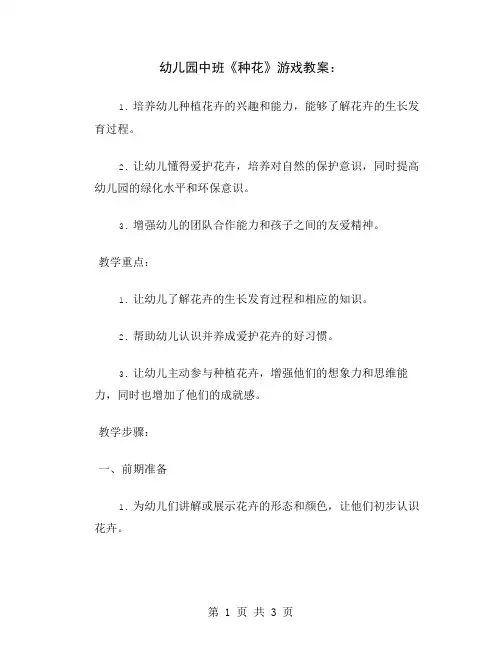 幼儿园中班《种花》游戏教案：

1. 培养幼儿种植花卉的兴趣和能力，能够了解花卉的生长发育过程。

2. 让幼儿懂得爱护花卉，培养对自然的保护意识，同时提高幼儿园的绿化水平和环保意识。

3. 增强幼儿的团队合作能力和孩子之间的友爱精神。

教学重点：

1. 让幼儿了解花卉的生长发育过程和相应的知识。

2. 帮助幼儿认识并养成爱护花卉的好习惯。

3. 让幼儿主动参与种植花卉，增强他们的想象力和思维能力，同时也增加了他们的成就感。

教学步骤：

一、前期准备

1. 为幼儿们讲解或展示花卉的形态和颜色，让他们初步认识花卉。

第 1 页 共 3 页